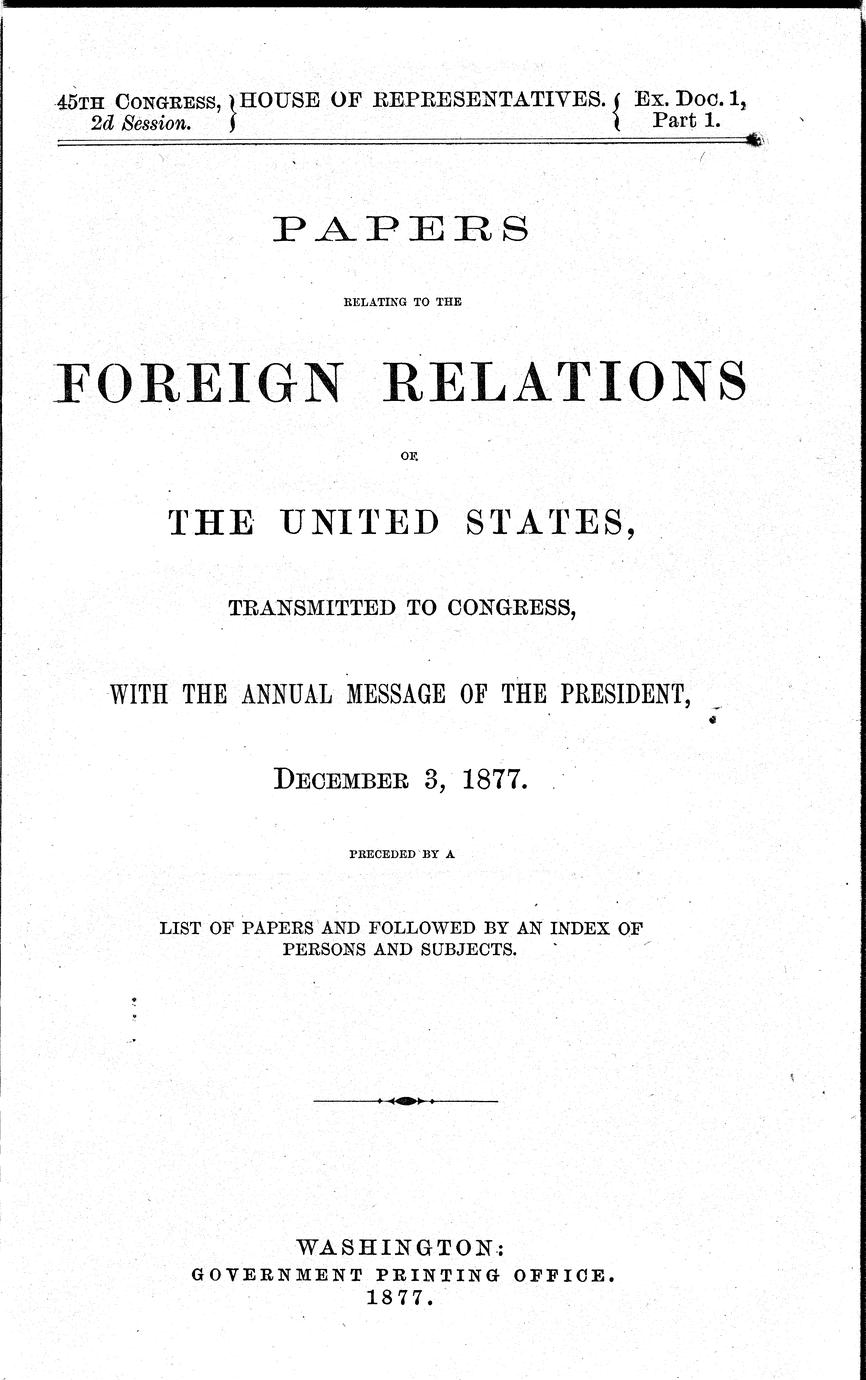 45TH CONGRESS, 2d Session. } HOUSE OF REPRESENTATIVES. { Ex. Doc. 1, Part 1.

PAPERS

RELATING TO THE

FOREIGN RELATIONS

OF

THE UNITED STATES,

TRANSMITTED TO CONGRESS,

WITH THE ANNUAL MESSAGE OF THE PRESIDENT,

DECEMBER 3, 1877.

PRECEDED BY A

LIST OF PAPERS AND FOLLOWED BY AN INDEX OF PERSONS AND SUBJECTS.

WASHINGTON:
GOVERNMENT PRINTING OFFICE.
1877.